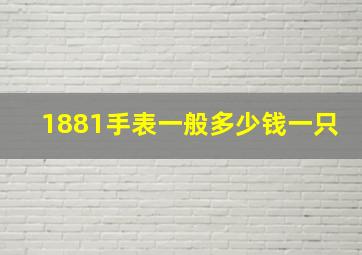 1881手表一般多少钱一只